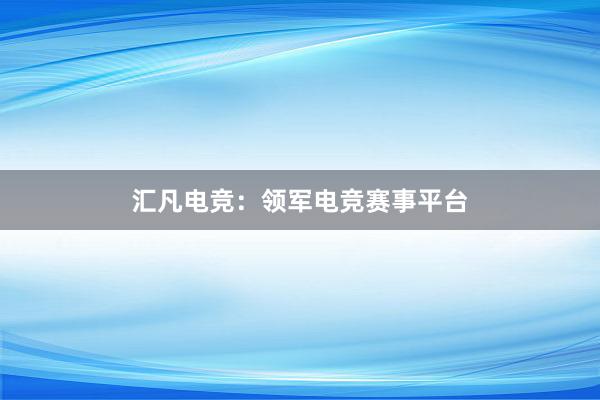 汇凡电竞：领军电竞赛事平台